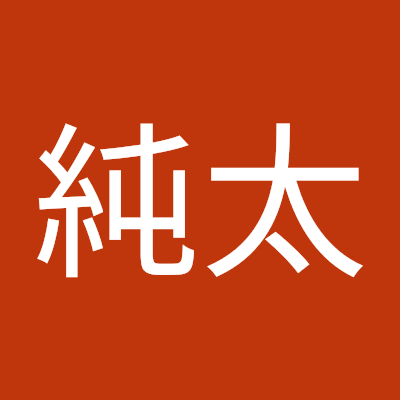 純太